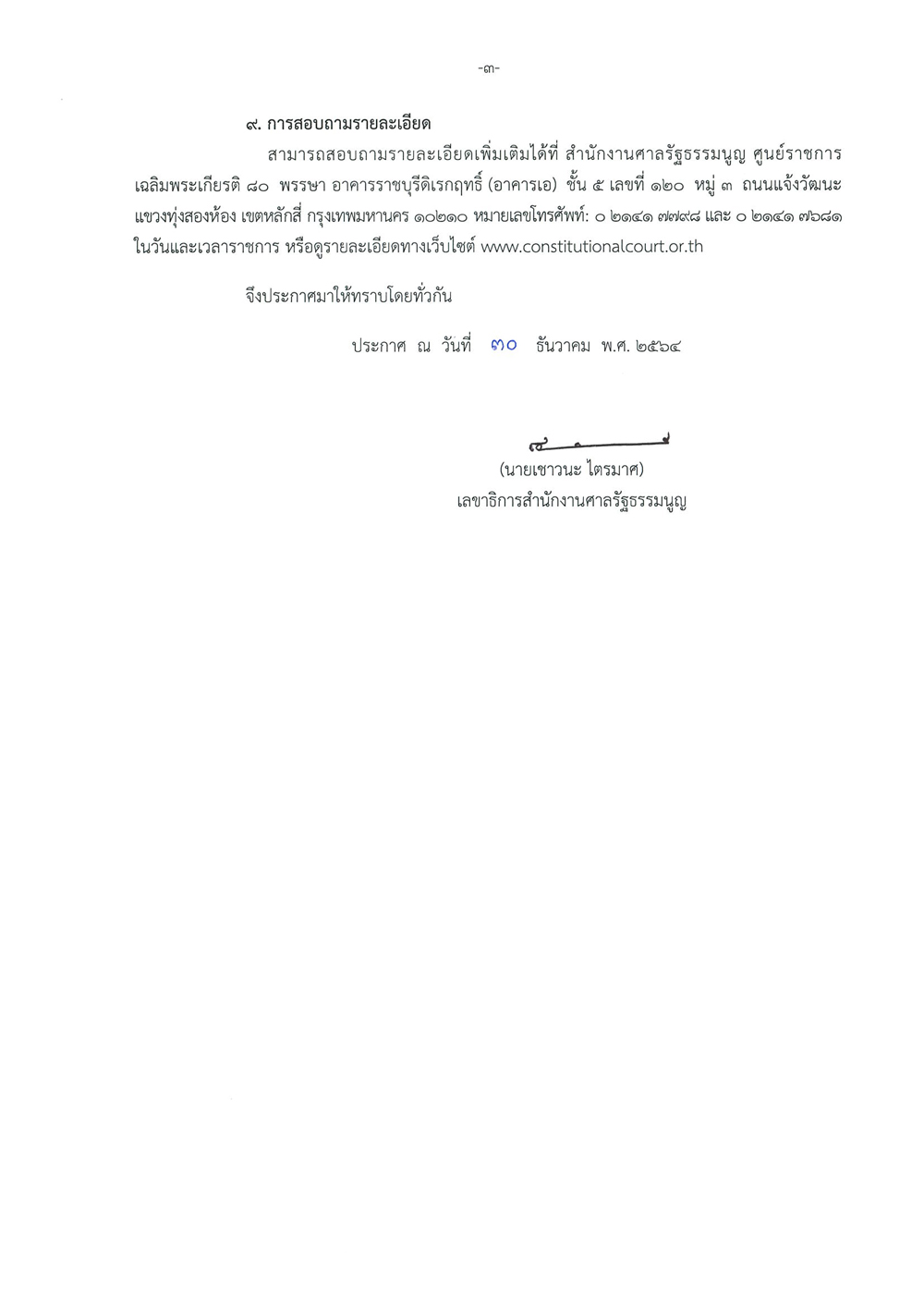 -๓-

๙. การสอบถามรายละเอียด

สามารถสอบถามรายละเอียดเพิ่มเติมได้ที่ สำนักงานศาลรัฐธรรมนูญ ศูนย์ราชการเฉลิมพระเกียรติ ๘๐ พรรษา อาคารราชบุรีดิเรกฤทธิ์ (อาคารเอ) ชั้น ๕ เลขที่ ๑๒๐ หมู่ ๓ ถนนแจ้งวัฒนะ แขวงทุ่งสองห้อง เขตหลักสี่ กรุงเทพมหานคร ๑๐๒๑๐ หมายเลขโทรศัพท์: ๐ ๒๑๔๑ ๗๗๙๘ และ ๐ ๒๑๔๑ ๗๖๘๑ ในวันและเวลาราชการ หรือดูรายละเอียดทางเว็บไซต์ www.constitutionalcourt.or.th

จึงประกาศมาให้ทราบโดยทั่วกัน

ประกาศ ณ วันที่ ๓๐ ธันวาคม พ.ศ. ๒๕๖๔

(นายเชาวนะ ไตรมาศ)
เลขาธิการสำนักงานศาลรัฐธรรมนูญ